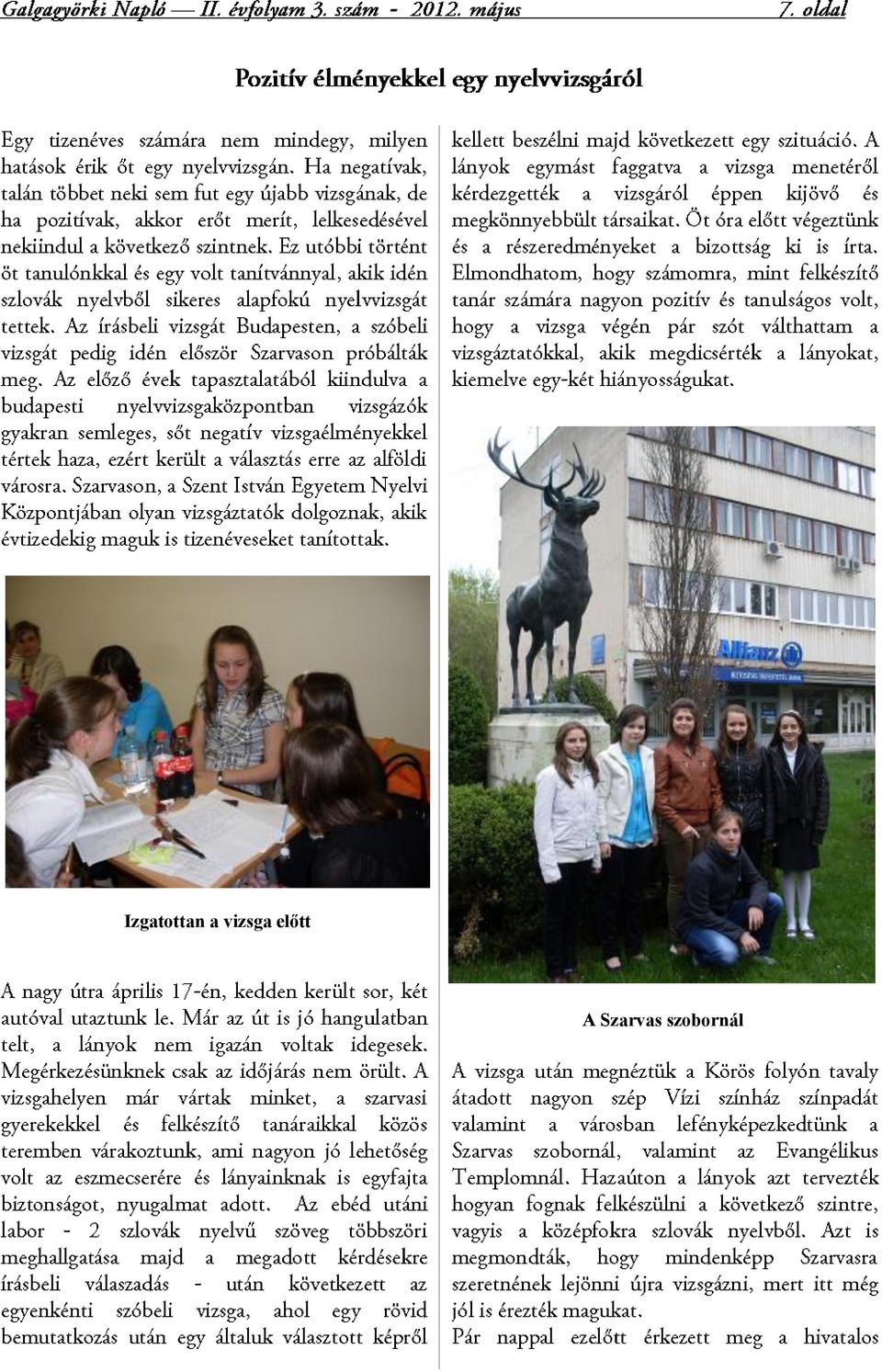 Galgagyörki Napló — II. évfolyam 3. szám - 2012. május 7. oldal

Pozitív élményekkel egy nyelvvizsgáról

Egy tizenéves számára nem mindegy, milyen hatások érik őt egy nyelvvizsgán. Ha negatívak, talán többet neki sem fut egy újabb vizsgának, de ha pozitívak, akkor erőt merít, lelkesedésével nekiindul a következő szintnek. Ez utóbbi történt öt tanulónkkal és egy volt tanítvánnyal, akik idén szlovák nyelvből sikeres alapfokú nyelvvizsgát tettek. Az írásbeli vizsgát Budapesten, a szóbeli vizsgát pedig idén először Szarvason próbálták meg. Az előző évek tapasztalatából kiindulva a budapesti nyelvvizsgaközpontban vizsgázók gyakran semleges, sőt negatív vizsgaélményekkel tértek haza, ezért került a választás erre az alföldi városra. Szarvason, a Szent István Egyetem Nyelvi Központjában olyan vizsgáztatók dolgoznak, akik évtizedekig maguk is tizenéveseket tanítottak.

Izgatottan a vizsga előtt

A nagy útra április 17-én, kedden került sor, két autóval utaztunk le. Már az út is jó hangulatban telt, a lányok nem igazán voltak idegesek. Megérkezésünknek csak az időjárás nem örült. A vizsgahelyen már vártak minket, a szarvasi gyerekekkel és felkészítő tanáraikkal közös teremben várakoztunk, ami nagyon jó lehetőség volt az eszmecserére és lányainknak is egyfajta biztonságot, nyugalmat adott. Az ebéd utáni labor - 2 szlovák nyelvű szöveg többszöri meghallgatása majd a megadott kérdésekre írásbeli válaszadás - után következett az egyenkénti szóbeli vizsga, ahol egy rövid bemutatkozás után egy általuk választott képről kellett beszélni majd következett egy szituáció. A lányok egymást faggatva a vizsga menetéről kérdezgették a vizsgáról éppen kijövő és megkönnyebbült társaikat. Öt óra előtt végeztünk és a részeredményeket a bizottság ki is írta. Elmondhatom, hogy számomra, mint felkészítő tanár számára nagyon pozitív és tanulságos volt, hogy a vizsga végén pár szót válthattam a vizsgáztatókkal, akik megdicsérték a lányokat, kiemelve egy-két hiányosságukat.

Allianz

A Szarvas szobornál

A vizsga után megnéztük a Körös folyón tavaly átadott nagyon szép Vízi színház színpadát valamint a városban lefényképezkedtünk a Szarvas szobornál, valamint az Evangélikus Templomnál. Hazaúton a lányok azt tervezték hogyan fognak felkészülni a következő szintre, vagyis a középfokra szlovák nyelvből. Azt is megmondták, hogy mindenképp Szarvasra szeretnének lejönni újra vizsgázni, mert itt még jól is érezték magukat.
Pár nappal ezelőtt érkezett meg a hivatalos